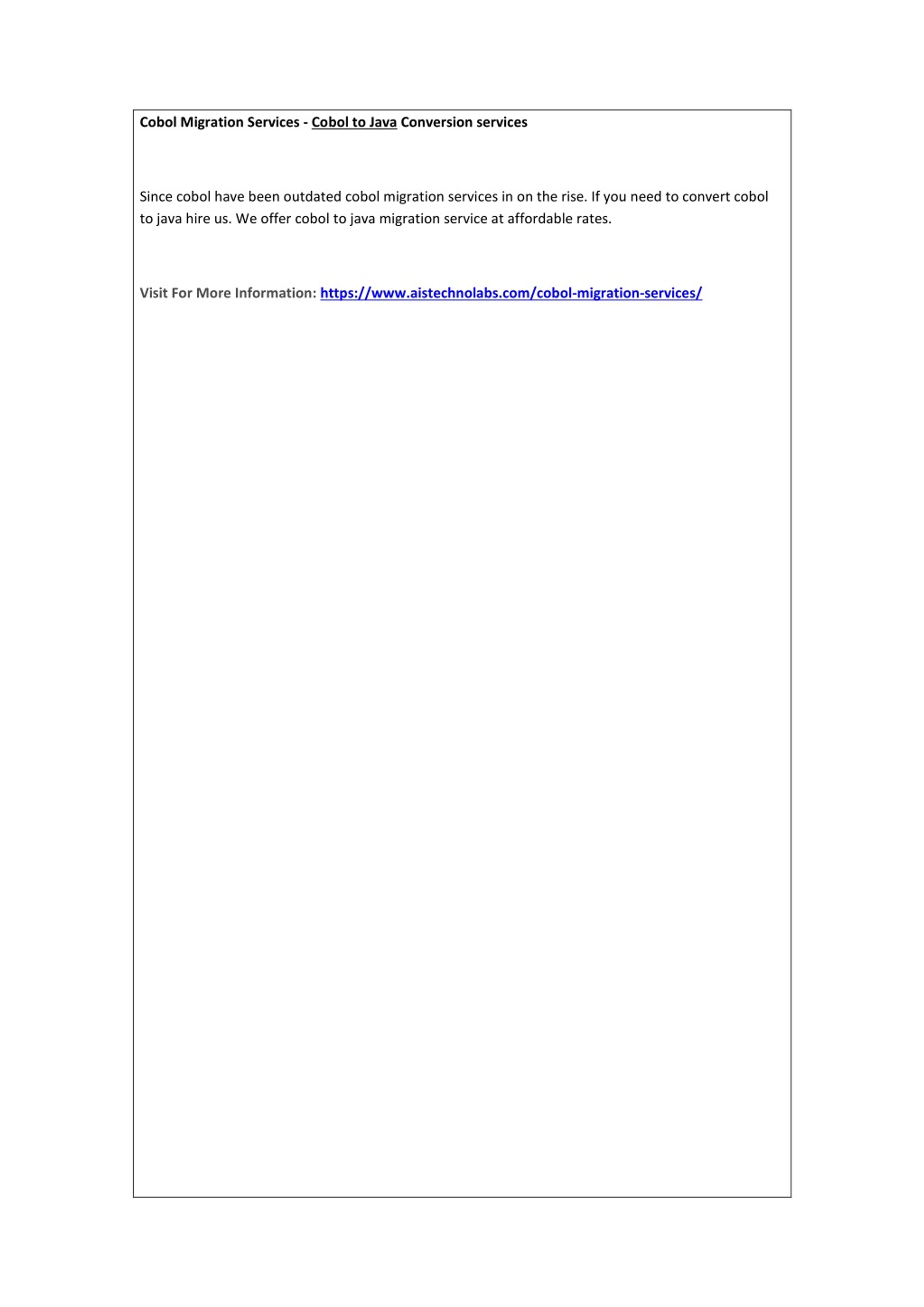 Cobol Migration Services - Cobol to Java Conversion services

Since cobol have been outdated cobol migration services in on the rise. If you need to convert cobol to java hire us. We offer cobol to java migration service at affordable rates.

Visit For More Information: https://www.aistechnolabs.com/cobol-migration-services/